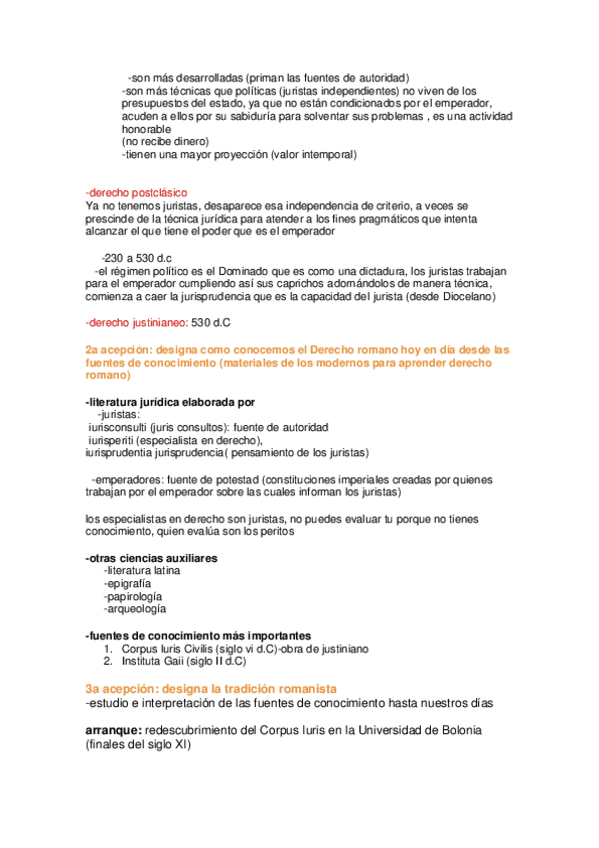 -son más desarrolladas (priman las fuentes de autoridad)
-son más técnicas que políticas (juristas independientes) no viven de los presupuestos del estado, ya que no están condicionados por el emperador, acuden a ellos por su sabiduría para solventar sus problemas , es una actividad honorable
(no recibe dinero)
-tienen una mayor proyección (valor intemporal)

-derecho postclásico
Ya no tenemos juristas, desaparece esa independencia de criterio, a veces se prescinde de la técnica jurídica para atender a los fines pragmáticos que intenta alcanzar el que tiene el poder que es el emperador

-230 a 530 d.c
-el régimen político es el Dominado que es como una dictadura, los juristas trabajan para el emperador cumpliendo así sus caprichos adornándolos de manera técnica, comienza a caer la jurisprudencia que es la capacidad del jurista (desde Diocelano)

-derecho justinianeo: 530 d.C

2a acepción: designa como conocemos el Derecho romano hoy en día desde las fuentes de conocimiento (materiales de los modernos para aprender derecho romano)

-literatura jurídica elaborada por
-juristas:
iurisconsulti (juris consultos): fuente de autoridad
iurisperiti (especialista en derecho),
iurisprudentia jurisprudencia( pensamiento de los juristas)

-emperadores: fuente de potestad (constituciones imperiales creadas por quienes trabajan por el emperador sobre las cuales informan los juristas)

los especialistas en derecho son juristas, no puedes evaluar tu porque no tienes conocimiento, quien evalúa son los peritos

-otras ciencias auxiliares
-literatura latina
-epigrafía
-papirología
-arqueología

-fuentes de conocimiento más importantes
1. Corpus Iuris Civilis (siglo vi d.C)-obra de justiniano
2. Instituta Gaii (siglo II d.C)

3a acepción: designa la tradición romanista
-estudio e interpretación de las fuentes de conocimiento hasta nuestros días

arranque: redescubrimiento del Corpus Iuris en la Universidad de Bolonia (finales del siglo XI)